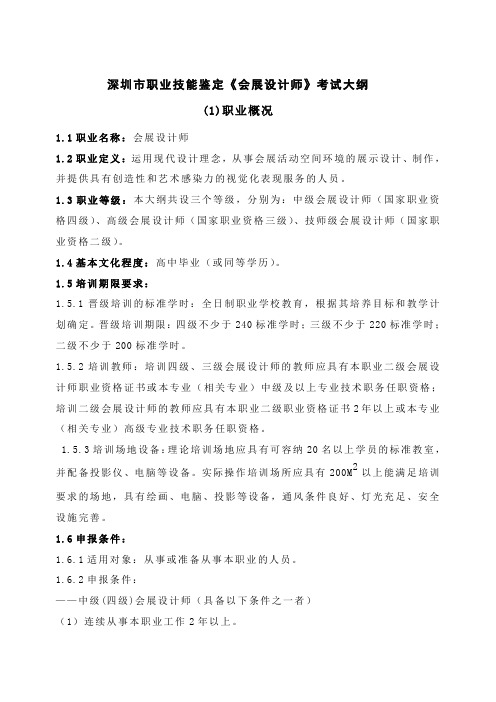 深圳市职业技能鉴定《会展设计师》考试大纲

(1)职业概况

1.1 职业名称：会展设计师

1.2 职业定义：运用现代设计理念，从事会展活动空间环境的展示设计、制作，并提供具有创造性和艺术感染力的视觉化表现服务的人员。

1.3 职业等级：本大纲共设三个等级，分别为：中级会展设计师（国家职业资格四级）、高级会展设计师（国家职业资格三级）、技师级会展设计师（国家职业资格二级）。

1.4 基本文化程度：高中毕业（或同等学历）。

1.5 培训期限要求：

1.5.1 晋级培训的标准学时：全日制职业学校教育，根据其培养目标和教学计划确定。晋级培训期限：四级不少于 240 标准学时；三级不少于 220 标准学时；二级不少于 200 标准学时。

1.5.2 培训教师：培训四级、三级会展设计师的教师应具有本职业二级会展设计师职业资格证书或本专业（相关专业）中级及以上专业技术职务任职资格；培训二级会展设计师的教师应具有本职业二级职业资格证书 2 年以上或本专业（相关专业）高级专业技术职务任职资格。

1.5.3 培训场地设备：理论培训场地应具有可容纳 20 名以上学员的标准教室，并配备投影仪、电脑等设备。实际操作培训场所应具有 $200M^2$ 以上能满足培训要求的场地，具有绘画、电脑、投影等设备，通风条件良好、灯光充足、安全设施完善。

1.6 申报条件：

1.6.1 适用对象：从事或准备从事本职业的人员。

1.6.2 申报条件：

——中级(四级)会展设计师（具备以下条件之一者）

（1）连续从事本职业工作 2 年以上。